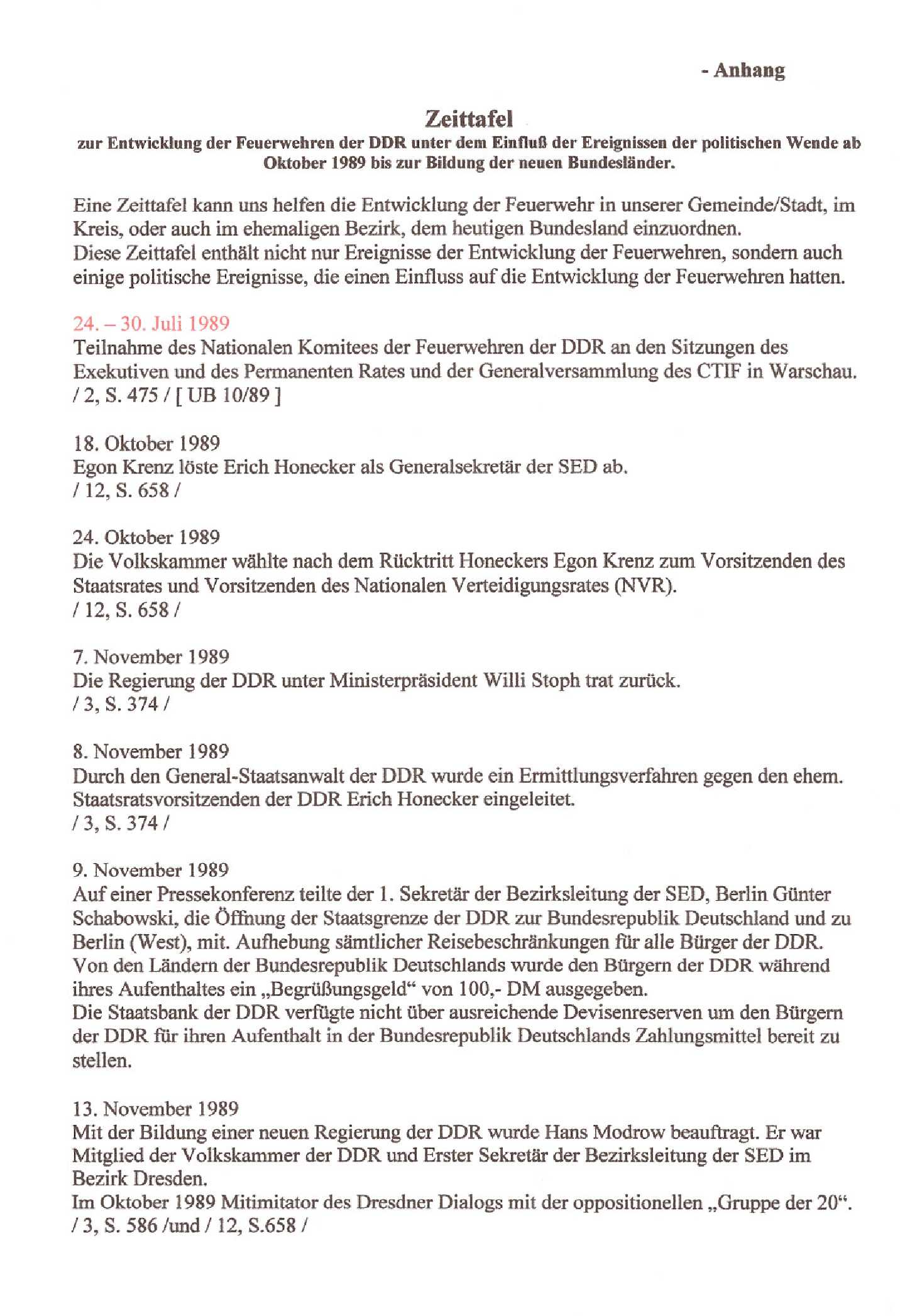 - Anhang

Zeittafel
zur Entwicklung der Feuerwehren der DDR unter dem Einfluß der Ereignissen der politischen Wende ab Oktober 1989 bis zur Bildung der neuen Bundesländer.

Eine Zeittafel kann uns helfen die Entwicklung der Feuerwehr in unserer Gemeinde/Stadt, im Kreis, oder auch im ehemaligen Bezirk, dem heutigen Bundesland einzuordnen.
Diese Zeittafel enthält nicht nur Ereignisse der Entwicklung der Feuerwehren, sondern auch einige politische Ereignisse, die einen Einfluss auf die Entwicklung der Feuerwehren hatten.

24. – 30. Juli 1989
Teilnahme des Nationalen Komitees der Feuerwehren der DDR an den Sitzungen des Exekutiven und des Permanenten Rates und der Generalversammlung des CTIF in Warschau.
/ 2, S. 475 / [ UB 10/89 ]

18. Oktober 1989
Egon Krenz löste Erich Honecker als Generalsekretär der SED ab.
/ 12, S. 658 /

24. Oktober 1989
Die Volkskammer wählte nach dem Rücktritt Honeckers Egon Krenz zum Vorsitzenden des Staatsrates und Vorsitzenden des Nationalen Verteidigungsrates (NVR).
/ 12, S. 658 /

7. November 1989
Die Regierung der DDR unter Ministerpräsident Willi Stoph trat zurück.
/ 3, S. 374 /

8. November 1989
Durch den General-Staatsanwalt der DDR wurde ein Ermittlungsverfahren gegen den ehem. Staatsratsvorsitzenden der DDR Erich Honecker eingeleitet.
/ 3, S. 374 /

9. November 1989
Auf einer Pressekonferenz teilte der 1. Sekretär der Bezirksleitung der SED, Berlin Günter Schabowski, die Öffnung der Staatsgrenze der DDR zur Bundesrepublik Deutschland und zu Berlin (West), mit. Aufhebung sämtlicher Reisebeschränkungen für alle Bürger der DDR.
Von den Ländern der Bundesrepublik Deutschlands wurde den Bürgern der DDR während ihres Aufenthaltes ein „Begrüßungsgeld“ von 100,- DM ausgegeben.
Die Staatsbank der DDR verfügte nicht über ausreichende Devisenreserven um den Bürgern der DDR für ihren Aufenthalt in der Bundesrepublik Deutschlands Zahlungsmittel bereit zu stellen.

13. November 1989
Mit der Bildung einer neuen Regierung der DDR wurde Hans Modrow beauftragt. Er war Mitglied der Volkskammer der DDR und Erster Sekretär der Bezirksleitung der SED im Bezirk Dresden.
Im Oktober 1989 Mitimitator des Dresdner Dialogs mit der oppositionellen „Gruppe der 20“.
/ 3, S. 586 /und / 12, S.658 /